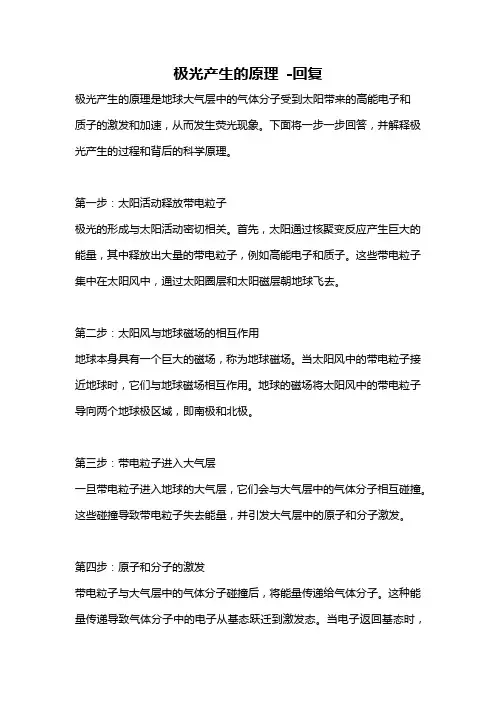 极光产生的原理 -回复

极光产生的原理是地球大气层中的气体分子受到太阳带来的高能电子和质子的激发和加速，从而发生荧光现象。下面将一步一步回答，并解释极光产生的过程和背后的科学原理。

第一步：太阳活动释放带电粒子
极光的形成与太阳活动密切相关。首先，太阳通过核聚变反应产生巨大的能量，其中释放出大量的带电粒子，例如高能电子和质子。这些带电粒子集中在太阳风中，通过太阳圈层和太阳磁层朝地球飞去。

第二步：太阳风与地球磁场的相互作用
地球本身具有一个巨大的磁场，称为地球磁场。当太阳风中的带电粒子接近地球时，它们与地球磁场相互作用。地球的磁场将太阳风中的带电粒子导向两个地球极区域，即南极和北极。

第三步：带电粒子进入大气层
一旦带电粒子进入地球的大气层，它们会与大气层中的气体分子相互碰撞。这些碰撞导致带电粒子失去能量，并引发大气层中的原子和分子激发。

第四步：原子和分子的激发
带电粒子与大气层中的气体分子碰撞后，将能量传递给气体分子。这种能量传递导致气体分子中的电子从基态跃迁到激发态。当电子返回基态时，